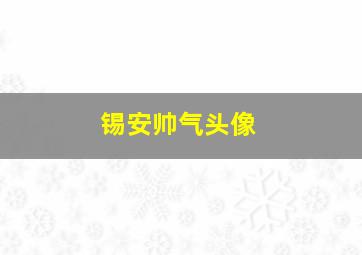 锡安帅气头像